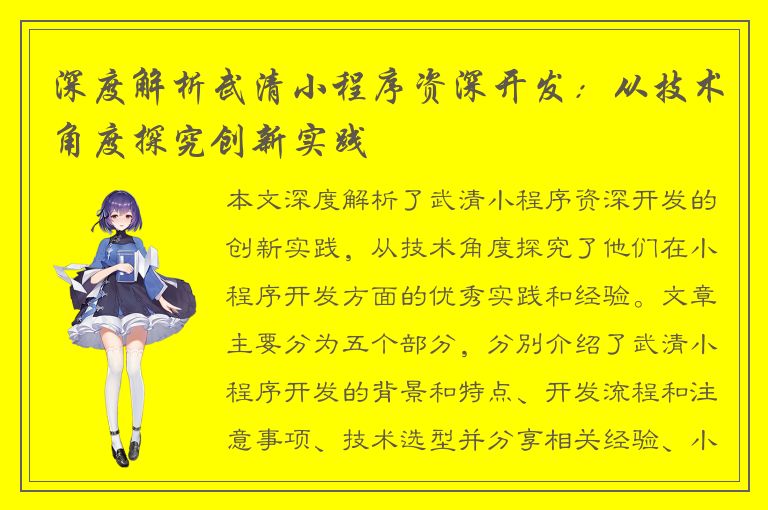 深度解析武清小程序资深开发：从技术角度探究创新实践

本文深度解析了武清小程序资深开发的创新实践，从技术角度探究了他们在小程序开发方面的优秀实践和经验。文章主要分为五个部分，分别介绍了武清小程序开发的背景和特点、开发流程和注意事项、技术选型并分享相关经验、小